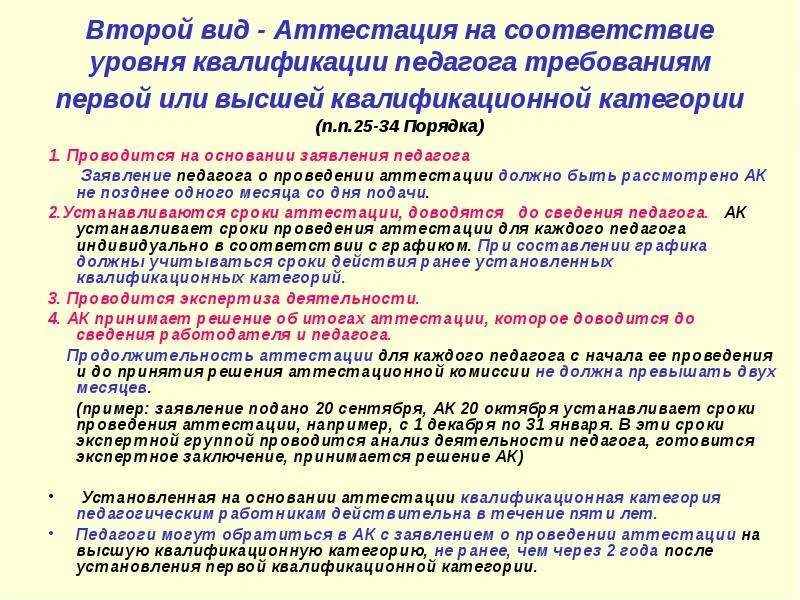 Второй вид - Аттестация на соответствие уровня квалификации педагога требованиям первой или высшей квалификационной категории
(п.п.25-34 Порядка)

1. Проводится на основании заявления педагога
Заявление педагога о проведении аттестации должно быть рассмотрено АК не позднее одного месяца со дня подачи.

2.Устанавливаются сроки аттестации, доводятся до сведения педагога. АК устанавливает сроки проведения аттестации для каждого педагога индивидуально в соответствии с графиком. При составлении графика должны учитываться сроки действия ранее установленных квалификационных категорий.

3. Проводится экспертиза деятельности.

4. АК принимает решение об итогах аттестации, которое доводится до сведения работодателя и педагога.
Продолжительность аттестации для каждого педагога с начала ее проведения и до принятия решения аттестационной комиссии не должна превышать двух месяцев.
(пример: заявление подано 20 сентября, АК 20 октября устанавливает сроки проведения аттестации, например, с 1 декабря по 31 января. В эти сроки экспертной группой проводится анализ деятельности педагога, готовится экспертное заключение, принимается решение АК)

• Установленная на основании аттестации квалификационная категория педагогическим работникам действительна в течение пяти лет.

• Педагоги могут обратиться в АК с заявлением о проведении аттестации на высшую квалификационную категорию, не ранее, чем через 2 года после установления первой квалификационной категории.